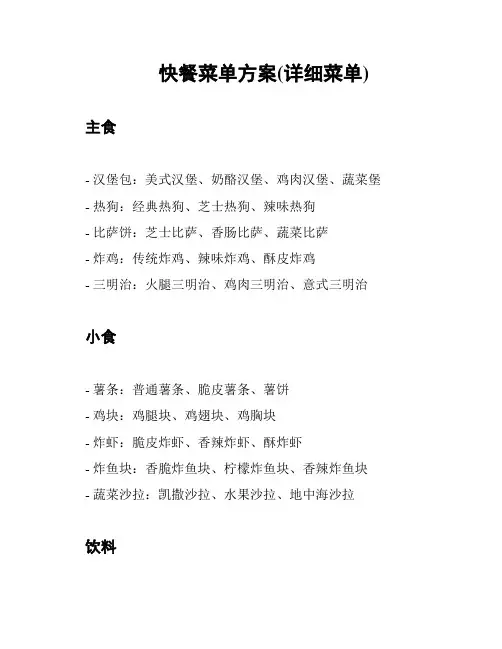 快餐菜单方案(详细菜单)

主食

- 汉堡包：美式汉堡、奶酪汉堡、鸡肉汉堡、蔬菜堡
- 热狗：经典热狗、芝士热狗、辣味热狗
- 比萨饼：芝士比萨、香肠比萨、蔬菜比萨
- 炸鸡：传统炸鸡、辣味炸鸡、酥皮炸鸡
- 三明治：火腿三明治、鸡肉三明治、意式三明治

小食

- 薯条：普通薯条、脆皮薯条、薯饼
- 鸡块：鸡腿块、鸡翅块、鸡胸块
- 炸虾：脆皮炸虾、香辣炸虾、酥炸虾
- 炸鱼块：香脆炸鱼块、柠檬炸鱼块、香辣炸鱼块
- 蔬菜沙拉：凯撒沙拉、水果沙拉、地中海沙拉

饮料